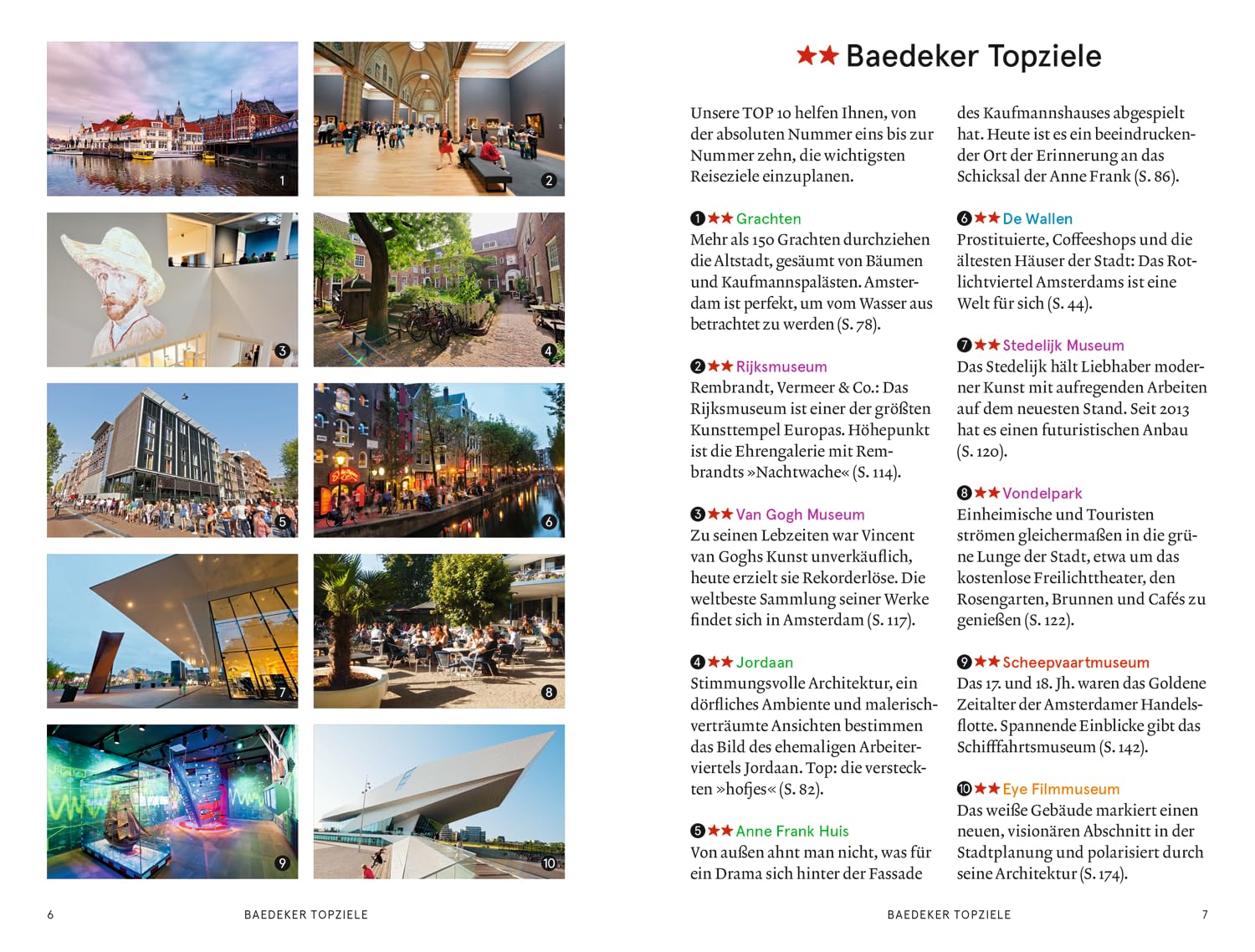 1

2

3

4

5

6

7

8

9

10

6 BAEDEKER TOPZIELE

★★ Baedeker Topziele

Unsere TOP 10 helfen Ihnen, von der absoluten Nummer eins bis zur Nummer zehn, die wichtigsten Reiseziele einzuplanen.

❶★★ Grachten
Mehr als 150 Grachten durchziehen die Altstadt, gesäumt von Bäumen und Kaufmannspalästen. Amsterdam ist perfekt, um vom Wasser aus betrachtet zu werden (S. 78).

❷★★ Rijksmuseum
Rembrandt, Vermeer & Co.: Das Rijksmuseum ist einer der größten Kunsttempel Europas. Höhepunkt ist die Ehrengalerie mit Rembrandts »Nachtwache« (S. 114).

❸★★ Van Gogh Museum
Zu seinen Lebzeiten war Vincent van Goghs Kunst unverkäuflich, heute erzielt sie Rekorderlöse. Die weltbeste Sammlung seiner Werke findet sich in Amsterdam (S. 117).

❹★★ Jordaan
Stimmungsvolle Architektur, ein dörfliches Ambiente und malerisch-verträumte Ansichten bestimmen das Bild des ehemaligen Arbeiterviertels Jordaan. Top: die versteckten »hofjes« (S. 82).

❺★★ Anne Frank Huis
Von außen ahnt man nicht, was für ein Drama sich hinter der Fassade des Kaufmannshauses abgespielt hat. Heute ist es ein beeindruckender Ort der Erinnerung an das Schicksal der Anne Frank (S. 86).

❻★★ De Wallen
Prostituierte, Coffeeshops und die ältesten Häuser der Stadt: Das Rotlichtviertel Amsterdams ist eine Welt für sich (S. 44).

❼★★ Stedelijk Museum
Das Stedelijk hält Liebhaber moderner Kunst mit aufregenden Arbeiten auf dem neuesten Stand. Seit 2013 hat es einen futuristischen Anbau (S. 120).

❽★★ Vondelpark
Einheimische und Touristen strömen gleichermaßen in die grüne Lunge der Stadt, etwa um das kostenlose Freilichttheater, den Rosengarten, Brunnen und Cafés zu genießen (S. 122).

❾★★ Scheepvaartmuseum
Das 17. und 18. Jh. waren das Goldene Zeitalter der Amsterdamer Handelsflotte. Spannende Einblicke gibt das Schifffahrtsmuseum (S. 142).

❿★★ Eye Filmmuseum
Das weiße Gebäude markiert einen neuen, visionären Abschnitt in der Stadtplanung und polarisiert durch seine Architektur (S. 174).

BAEDEKER TOPZIELE 7